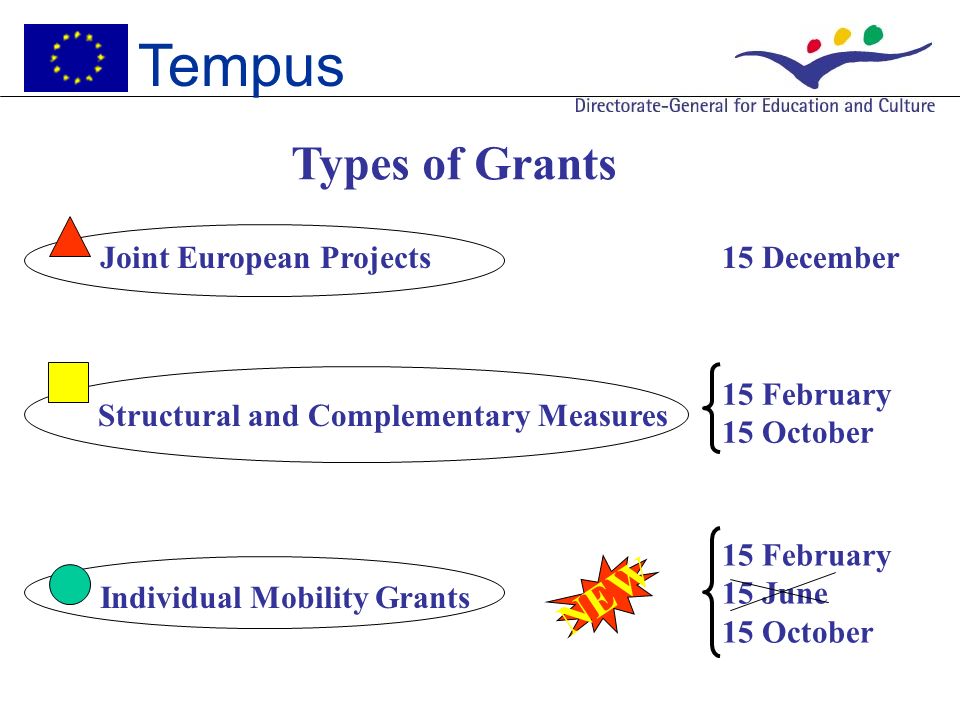 Tempus

Directorate-General for Education and Culture

Types of Grants

Joint European Projects

15 December

Structural and Complementary Measures

15 February
15 October

Individual Mobility Grants

NEW

15 February
15 June
15 October